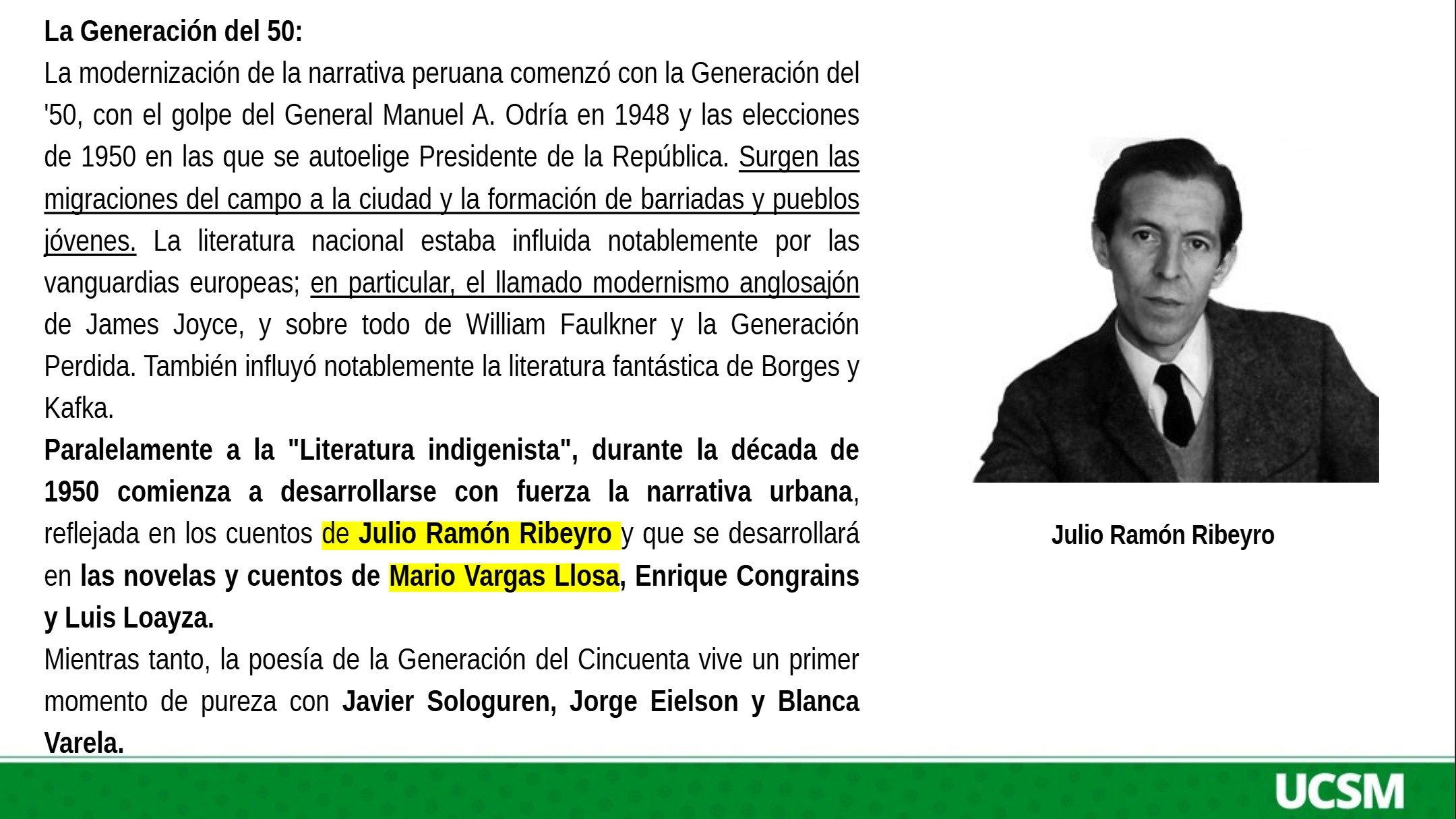 La Generación del 50:

La modernización de la narrativa peruana comenzó con la Generación del '50, con el golpe del General Manuel A. Odría en 1948 y las elecciones de 1950 en las que se autoelige Presidente de la República. Surgen las migraciones del campo a la ciudad y la formación de barriadas y pueblos jóvenes. La literatura nacional estaba influida notablemente por las vanguardias europeas; en particular, el llamado modernismo anglosajón de James Joyce, y sobre todo de William Faulkner y la Generación Perdida. También influyó notablemente la literatura fantástica de Borges y Kafka.

Paralelamente a la "Literatura indigenista", durante la década de 1950 comienza a desarrollarse con fuerza la narrativa urbana, reflejada en los cuentos de Julio Ramón Ribeyro y que se desarrollará en las novelas y cuentos de Mario Vargas Llosa, Enrique Congrains y Luis Loayza.

Mientras tanto, la poesía de la Generación del Cincuenta vive un primer momento de pureza con Javier Sologuren, Jorge Eielson y Blanca Varela.

Julio Ramón Ribeyro

UCSM